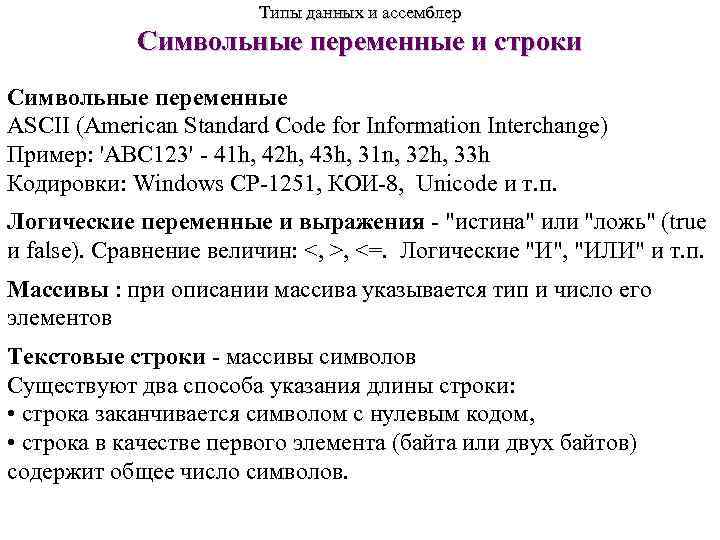 Типы данных и ассемблер

Символьные переменные и строки

Символьные переменные
ASCII (American Standard Code for Information Interchange)
Пример: 'ABC123' - 41h, 42h, 43h, 31n, 32h, 33h
Кодировки: Windows CP-1251, КОИ-8, Unicode и т.п.

Логические переменные и выражения - "истина" или "ложь" (true и false). Сравнение величин: <, >, <=. Логические "И", "ИЛИ" и т.п.

Массивы : при описании массива указывается тип и число его элементов

Текстовые строки - массивы символов
Существуют два способа указания длины строки:
• строка заканчивается символом с нулевым кодом,
• строка в качестве первого элемента (байта или двух байтов) содержит общее число символов.